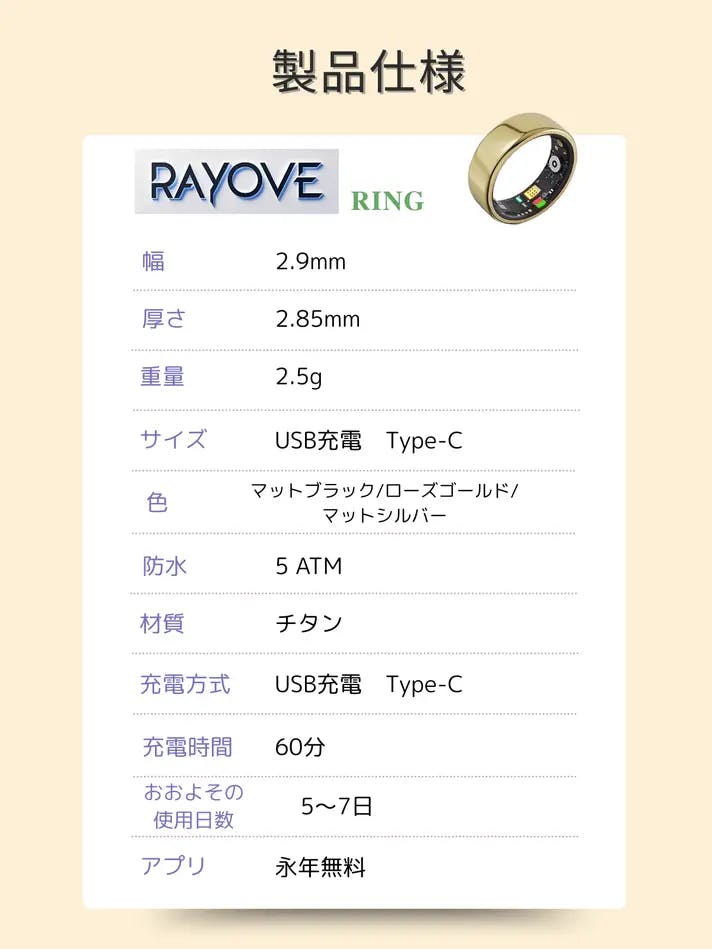 製品仕様

RAYOVE RING

幅 2.9mm

厚さ 2.85mm

重量 2.5g

サイズ USB充電 Type-C

色 マットブラック/ローズゴールド/マットシルバー

防水 5 ATM

材質 チタン

充電方式 USB充電 Type-C

充電時間 60分

おおよその使用日数 5〜7日

アプリ 永年無料